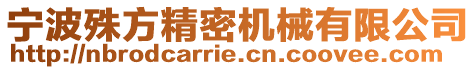 宁波殊方精密机械有限公司
http://nbrodcarrie.cn.coovee.com